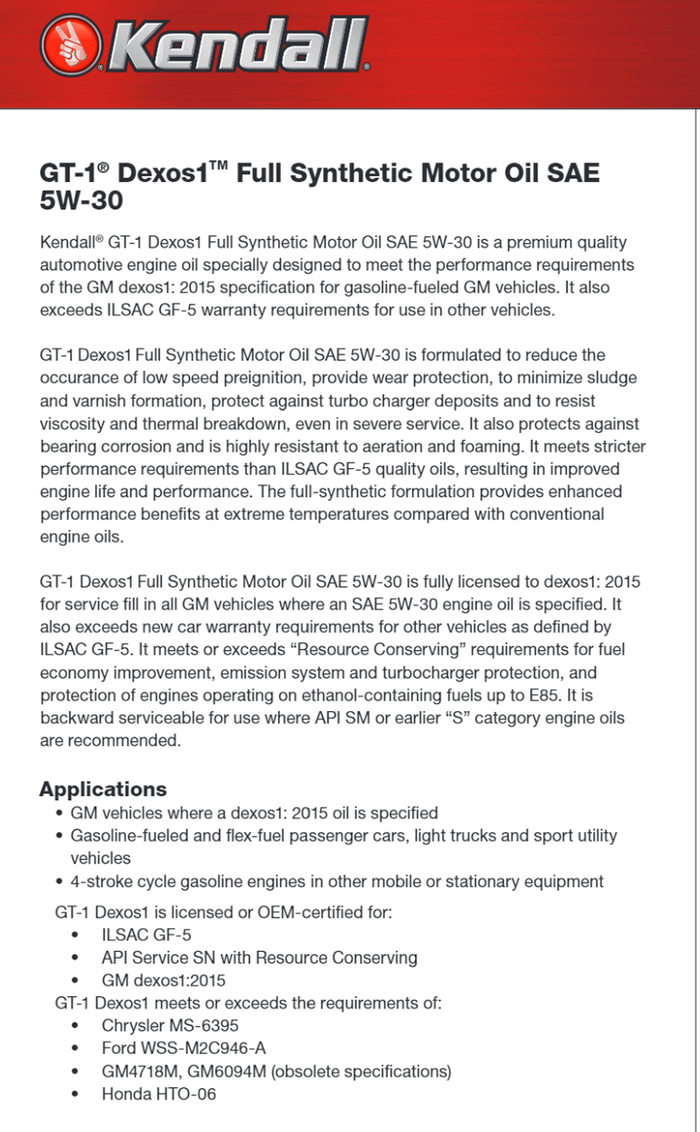 Kendall®

GT-1® Dexos1™ Full Synthetic Motor Oil SAE 5W-30

Kendall® GT-1 Dexos1 Full Synthetic Motor Oil SAE 5W-30 is a premium quality automotive engine oil specially designed to meet the performance requirements of the GM dexos1: 2015 specification for gasoline-fueled GM vehicles. It also exceeds ILSAC GF-5 warranty requirements for use in other vehicles.

GT-1 Dexos1 Full Synthetic Motor Oil SAE 5W-30 is formulated to reduce the occurance of low speed preignition, provide wear protection, to minimize sludge and varnish formation, protect against turbo charger deposits and to resist viscosity and thermal breakdown, even in severe service. It also protects against bearing corrosion and is highly resistant to aeration and foaming. It meets stricter performance requirements than ILSAC GF-5 quality oils, resulting in improved engine life and performance. The full-synthetic formulation provides enhanced performance benefits at extreme temperatures compared with conventional engine oils.

GT-1 Dexos1 Full Synthetic Motor Oil SAE 5W-30 is fully licensed to dexos1: 2015 for service fill in all GM vehicles where an SAE 5W-30 engine oil is specified. It also exceeds new car warranty requirements for other vehicles as defined by ILSAC GF-5. It meets or exceeds “Resource Conserving” requirements for fuel economy improvement, emission system and turbocharger protection, and protection of engines operating on ethanol-containing fuels up to E85. It is backward serviceable for use where API SM or earlier “S” category engine oils are recommended.

Applications
• GM vehicles where a dexos1: 2015 oil is specified
• Gasoline-fueled and flex-fuel passenger cars, light trucks and sport utility vehicles
• 4-stroke cycle gasoline engines in other mobile or stationary equipment

GT-1 Dexos1 is licensed or OEM-certified for:
• ILSAC GF-5
• API Service SN with Resource Conserving
• GM dexos1:2015
GT-1 Dexos1 meets or exceeds the requirements of:
• Chrysler MS-6395
• Ford WSS-M2C946-A
• GM4718M, GM6094M (obsolete specifications)
• Honda HTO-06